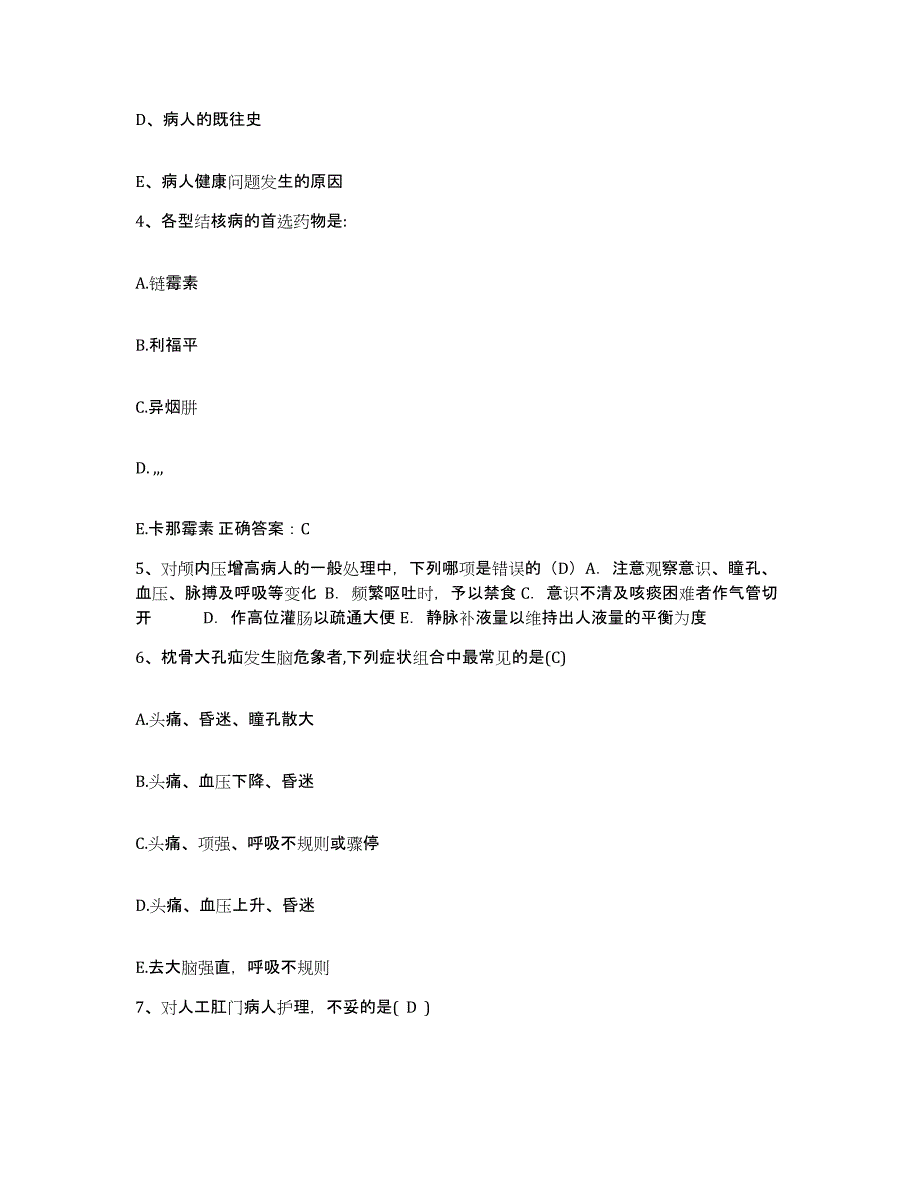 D、病人的既往史

E、病人健康问题发生的原因

4、各型结核病的首选药物是:

A.链霉素

B.利福平

C.异烟肼

D. ,,,

E.卡那霉素 正确答案：C

5、对颅内压增高病人的一般处理中，下列哪项是错误的（D）A. 注意观察意识、瞳孔、血压、脉搏及呼吸等变化 B. 频繁呕吐时，予以禁食 C. 意识不清及咳痰困难者作气管切开 D. 作高位灌肠以疏通大便 E. 静脉补液量以维持出人液量的平衡为度

6、枕骨大孔疝发生脑危象者,下列症状组合中最常见的是(C)

A.头痛、昏迷、瞳孔散大

B.头痛、血压下降、昏迷

C.头痛、项强、呼吸不规则或骤停

D.头痛、血压上升、昏迷

E.去大脑强直，呼吸不规则

7、对人工肛门病人护理，不妥的是( D )